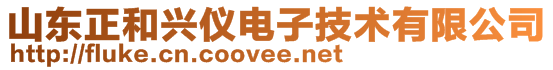 山东正和兴仪电子技术有限公司
http://fluke.cn.coovee.net